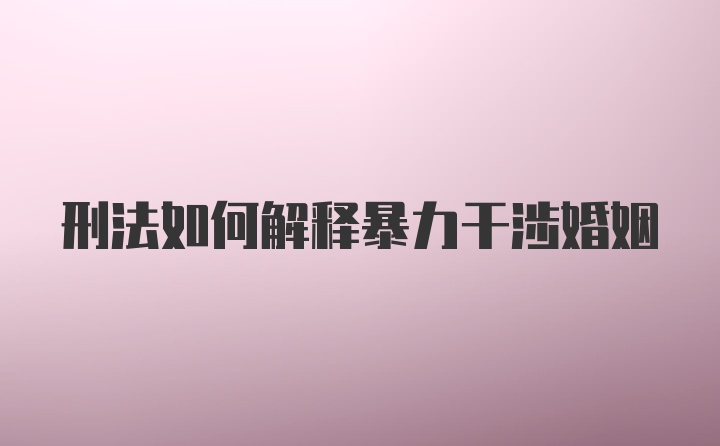 刑法如何解释暴力干涉婚姻